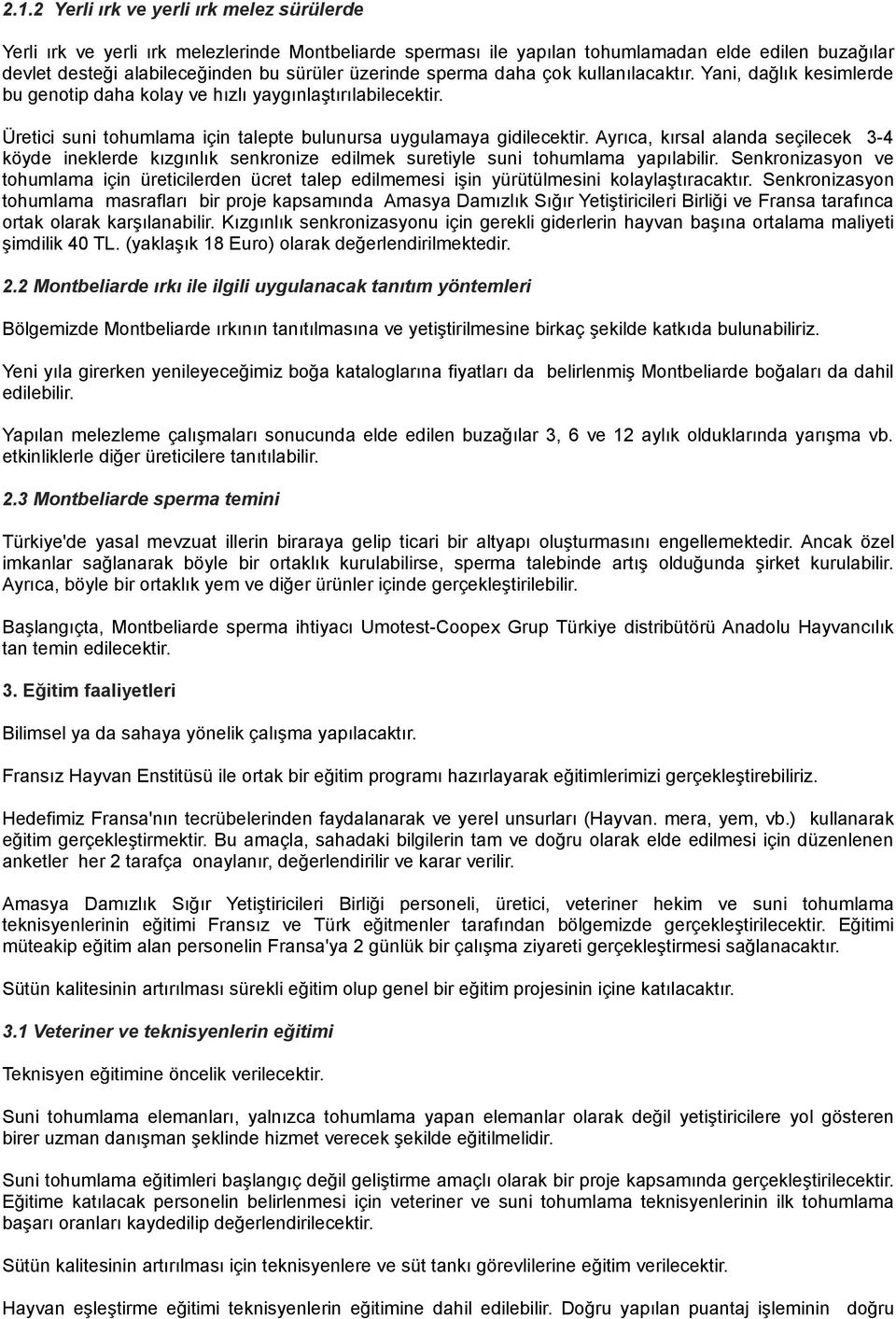 2.1.2 Yerli ırk ve yerli ırk melez sürülerde

Yerli ırk ve yerli ırk melezlerinde Montbeliarde sperması ile yapılan tohumlamadan elde edilen buzağılar devlet desteği alabileceğinden bu sürüler üzerinde sperma daha çok kullanılacaktır. Yani, dağlık kesimlerde bu genotip daha kolay ve hızlı yaygınlaştırılabilecektir.

Üretici suni tohumlama için talepte bulunursa uygulamaya gidilecektir. Ayrıca, kırsal alanda seçilecek 3-4 köyde ineklerde kızgınlık senkronize edilmek suretiyle suni tohumlama yapılabilir. Senkronizasyon ve tohumlama için üreticilerden ücret talep edilmemesi işin yürütülmesini kolaylaştıracaktır. Senkronizasyon tohumlama masrafları bir proje kapsamında Amasya Damızlık Sığır Yetiştiricileri Birliği ve Fransa tarafınca ortak olarak karşılanabilir. Kızgınlık senkronizasyonu için gerekli giderlerin hayvan başına ortalama maliyeti şimdilik 40 TL. (yaklaşık 18 Euro) olarak değerlendirilmektedir.

2.2 Montbeliarde ırkı ile ilgili uygulanacak tanıtım yöntemleri

Bölgemizde Montbeliarde ırkının tanıtılmasına ve yetiştirilmesine birkaç şekilde katkıda bulunabiliriz.

Yeni yıla girerken yenileyeceğimiz boğa kataloglarına fiyatları da belirlenmiş Montbeliarde boğaları da dahil edilebilir.

Yapılan melezleme çalışmaları sonucunda elde edilen buzağılar 3, 6 ve 12 aylık olduklarında yarışma vb. etkinliklerle diğer üreticilere tanıtılabilir.

2.3 Montbeliarde sperma temini

Türkiye'de yasal mevzuat illerin biraraya gelip ticari bir altyapı oluşturmasını engellemektedir. Ancak özel imkanlar sağlanarak böyle bir ortaklık kurulabilirse, sperma talebinde artış olduğunda şirket kurulabilir. Ayrıca, böyle bir ortaklık yem ve diğer ürünler içinde gerçekleştirilebilir.

Başlangıçta, Montbeliarde sperma ihtiyacı Umotest-Coopex Grup Türkiye distribütörü Anadolu Hayvancılık tan temin edilecektir.

3. Eğitim faaliyetleri

Bilimsel ya da sahaya yönelik çalışma yapılacaktır.

Fransız Hayvan Enstitüsü ile ortak bir eğitim programı hazırlayarak eğitimlerimizi gerçekleştirebiliriz.

Hedefimiz Fransa'nın tecrübelerinden faydalanarak ve yerel unsurları (Hayvan. mera, yem, vb.) kullanarak eğitim gerçekleştirmektir. Bu amaçla, sahadaki bilgilerin tam ve doğru olarak elde edilmesi için düzenlenen anketler her 2 tarafça onaylanır, değerlendirilir ve karar verilir.

Amasya Damızlık Sığır Yetiştiricileri Birliği personeli, üretici, veteriner hekim ve suni tohumlama teknisyenlerinin eğitimi Fransız ve Türk eğitmenler tarafından bölgemizde gerçekleştirilecektir. Eğitimi müteakip eğitim alan personelin Fransa'ya 2 günlük bir çalışma ziyareti gerçekleştirmesi sağlanacaktır.

Sütün kalitesinin artırılması sürekli eğitim olup genel bir eğitim projesinin içine katılacaktır.

3.1 Veteriner ve teknisyenlerin eğitimi

Teknisyen eğitimine öncelik verilecektir.

Suni tohumlama elemanları, yalnızca tohumlama yapan elemanlar olarak değil yetiştiricilere yol gösteren birer uzman danışman şeklinde hizmet verecek şekilde eğitilmelidir.

Suni tohumlama eğitimleri başlangıç değil geliştirme amaçlı olarak bir proje kapsamında gerçekleştirilecektir. Eğitime katılacak personelin belirlenmesi için veteriner ve suni tohumlama teknisyenlerinin ilk tohumlama başarı oranları kaydedilip değerlendirilecektir.

Sütün kalitesinin artırılması için teknisyenlere ve süt tankı görevlilerine eğitim verilecektir.

Hayvan eşleştirme eğitimi teknisyenlerin eğitimine dahil edilebilir. Doğru yapılan puantaj işleminin doğru